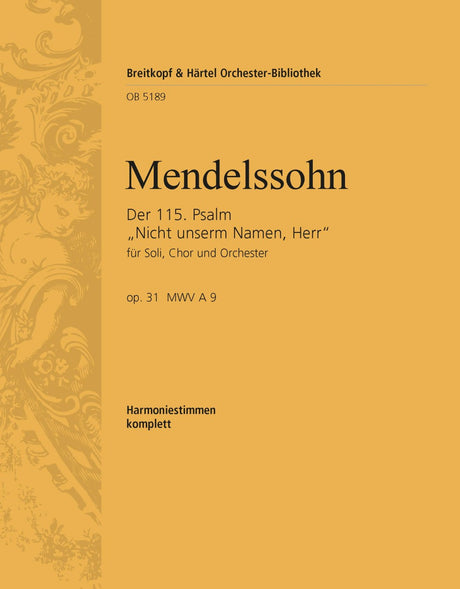 Breitkopf & Härtel Orchester-Bibliothek
OB 5189

Mendelssohn

Der 115. Psalm
„Nicht unserm Namen, Herr“
für Soli, Chor und Orchester

op. 31 MWV A 9

Harmoniestimmen
komplett